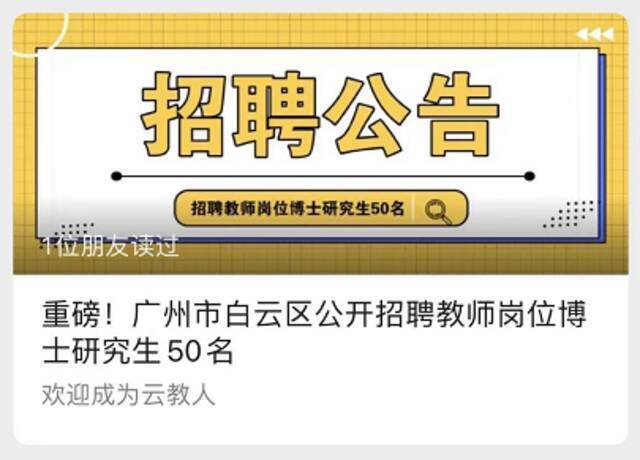 招聘公告

招聘教师岗位博士研究生50名

1位朋友读过

重磅！广州市白云区公开招聘教师岗位博士研究生 50 名

欢迎成为云教人